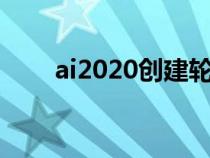 ai2020创建轮